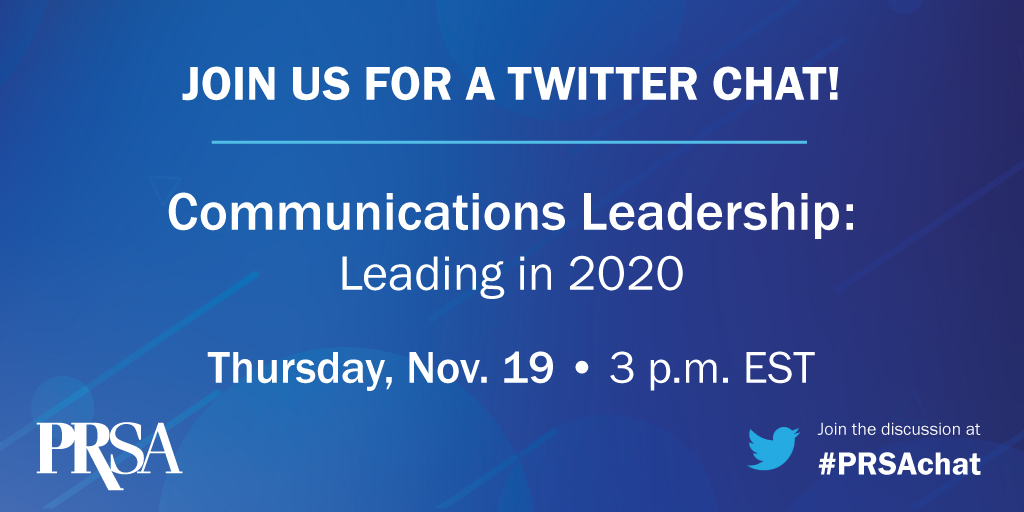 JOIN US FOR A TWITTER CHAT!

Communications Leadership:
Leading in 2020

Thursday, Nov. 19 • 3 p.m. EST

PRSA

Join the discussion at
#PRSAchat